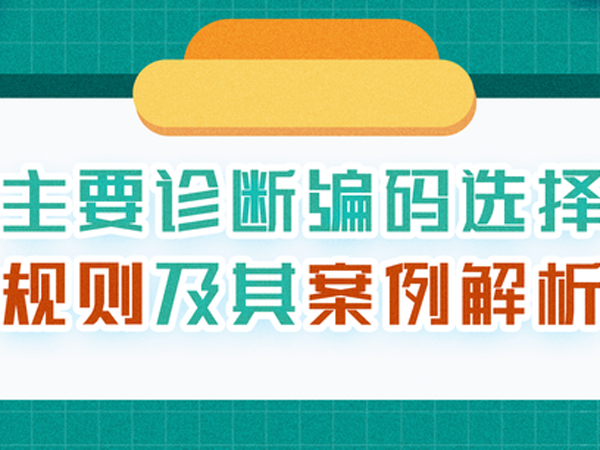 主要诊断编码选择
规则及其案例解析